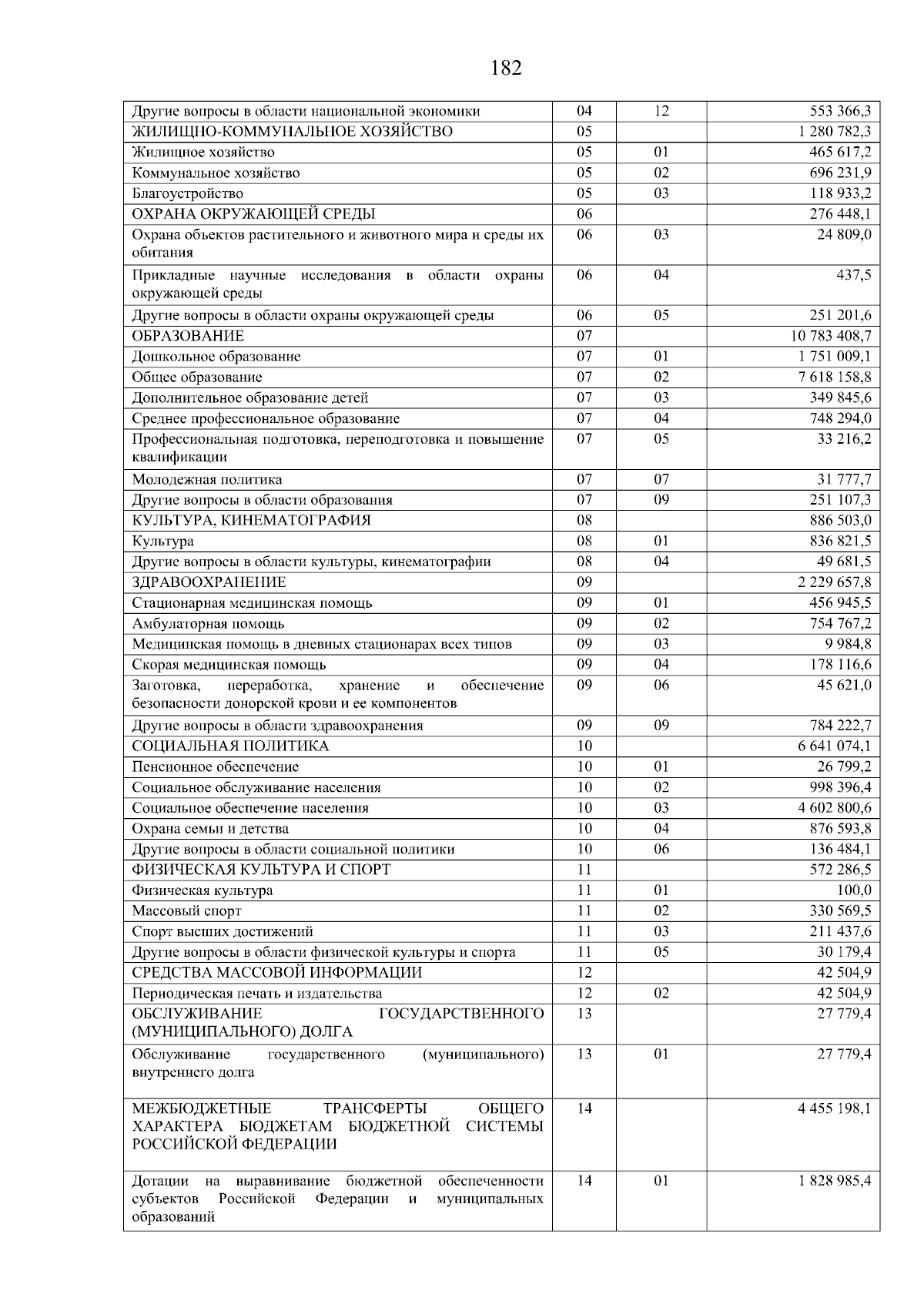 182

| | | | |
|---|---|---|---|
| Другие вопросы в области национальной экономики | 04 | 12 | 553 366,3 |
| ЖИЛИЩНО-КОММУНАЛЬНОЕ ХОЗЯЙСТВО | 05 | | 1 280 782,3 |
| Жилищное хозяйство | 05 | 01 | 465 617,2 |
| Коммунальное хозяйство | 05 | 02 | 696 231,9 |
| Благоустройство | 05 | 03 | 118 933,2 |
| ОХРАНА ОКРУЖАЮЩЕЙ СРЕДЫ | 06 | | 276 448,1 |
| Охрана объектов растительного и животного мира и среды их обитания | 06 | 03 | 24 809,0 |
| Прикладные научные исследования в области охраны окружающей среды | 06 | 04 | 437,5 |
| Другие вопросы в области охраны окружающей среды | 06 | 05 | 251 201,6 |
| ОБРАЗОВАНИЕ | 07 | | 10 783 408,7 |
| Дошкольное образование | 07 | 01 | 1 751 009,1 |
| Общее образование | 07 | 02 | 7 618 158,8 |
| Дополнительное образование детей | 07 | 03 | 349 845,6 |
| Среднее профессиональное образование | 07 | 04 | 748 294,0 |
| Профессиональная подготовка, переподготовка и повышение квалификации | 07 | 05 | 33 216,2 |
| Молодежная политика | 07 | 07 | 31 777,7 |
| Другие вопросы в области образования | 07 | 09 | 251 107,3 |
| КУЛЬТУРА, КИНЕМАТОГРАФИЯ | 08 | | 886 503,0 |
| Культура | 08 | 01 | 836 821,5 |
| Другие вопросы в области культуры, кинематографии | 08 | 04 | 49 681,5 |
| ЗДРАВООХРАНЕНИЕ | 09 | | 2 229 657,8 |
| Стационарная медицинская помощь | 09 | 01 | 456 945,5 |
| Амбулаторная помощь | 09 | 02 | 754 767,2 |
| Медицинская помощь в дневных стационарах всех типов | 09 | 03 | 9 984,8 |
| Скорая медицинская помощь | 09 | 04 | 178 116,6 |
| Заготовка, переработка, хранение и обеспечение безопасности донорской крови и ее компонентов | 09 | 06 | 45 621,0 |
| Другие вопросы в области здравоохранения | 09 | 09 | 784 222,7 |
| СОЦИАЛЬНАЯ ПОЛИТИКА | 10 | | 6 641 074,1 |
| Пенсионное обеспечение | 10 | 01 | 26 799,2 |
| Социальное обслуживание населения | 10 | 02 | 998 396,4 |
| Социальное обеспечение населения | 10 | 03 | 4 602 800,6 |
| Охрана семьи и детства | 10 | 04 | 876 593,8 |
| Другие вопросы в области социальной политики | 10 | 06 | 136 484,1 |
| ФИЗИЧЕСКАЯ КУЛЬТУРА И СПОРТ | 11 | | 572 286,5 |
| Физическая культура | 11 | 01 | 100,0 |
| Массовый спорт | 11 | 02 | 330 569,5 |
| Спорт высших достижений | 11 | 03 | 211 437,6 |
| Другие вопросы в области физической культуры и спорта | 11 | 05 | 30 179,4 |
| СРЕДСТВА МАССОВОЙ ИНФОРМАЦИИ | 12 | | 42 504,9 |
| Периодическая печать и издательства | 12 | 02 | 42 504,9 |
| ОБСЛУЖИВАНИЕ ГОСУДАРСТВЕННОГО (МУНИЦИПАЛЬНОГО) ДОЛГА | 13 | | 27 779,4 |
| Обслуживание государственного (муниципального) внутреннего долга | 13 | 01 | 27 779,4 |
| МЕЖБЮДЖЕТНЫЕ ТРАНСФЕРТЫ ОБЩЕГО ХАРАКТЕРА БЮДЖЕТАМ БЮДЖЕТНОЙ СИСТЕМЫ РОССИЙСКОЙ ФЕДЕРАЦИИ | 14 | | 4 455 198,1 |
| Дотации на выравнивание бюджетной обеспеченности субъектов Российской Федерации и муниципальных образований | 14 | 01 | 1 828 985,4 |